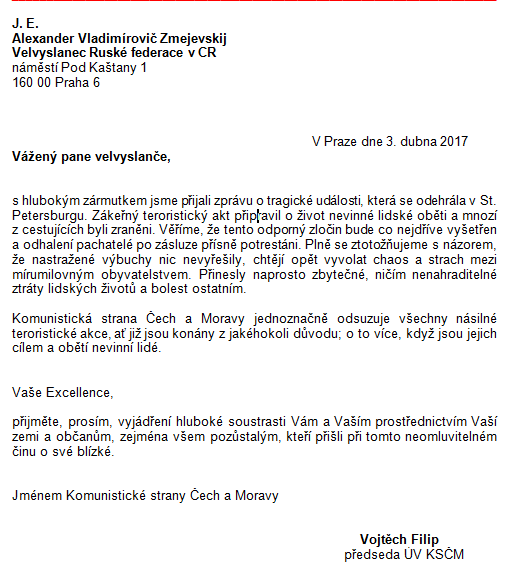 J. E.
Alexander Vladimírovič Zmejevskij
Velvyslanec Ruské federace v CR
náměstí Pod Kaštany 1
160 00 Praha 6

V Praze dne 3. dubna 2017

Vážený pane velvyslanče,

s hlubokým zármutkem jsme přijali zprávu o tragické události, která se odehrála v St. Petersburgu. Zákeřný teroristický akt připravil o život nevinné lidské oběti a mnozí z cestujících byli zraněni. Věříme, že tento odporný zločin bude co nejdříve vyšetřen a odhalení pachatelé po zásluze přísně potrestáni. Plně se ztotožňujeme s názorem, že nastražené výbuchy nic nevyřešily, chtějí opět vyvolat chaos a strach mezi mírumilovným obyvatelstvem. Přinesly naprosto zbytečné, ničím nenahraditelné ztráty lidských životů a bolest ostatním.

Komunistická strana Čech a Moravy jednoznačně odsuzuje všechny násilné teroristické akce, ať již jsou konány z jakéhokoli důvodu; o to více, když jsou jejich cílem a obětí nevinní lidé.

Vaše Excellence,

přijměte, prosím, vyjádření hluboké soustrasti Vám a Vaším prostřednictvím Vaší zemi a občanům, zejména všem pozůstalým, kteří přišli při tomto neomluvitelném činu o své blízké.

Jménem Komunistické strany Čech a Moravy

Vojtěch Filip
předseda ÚV KSČM